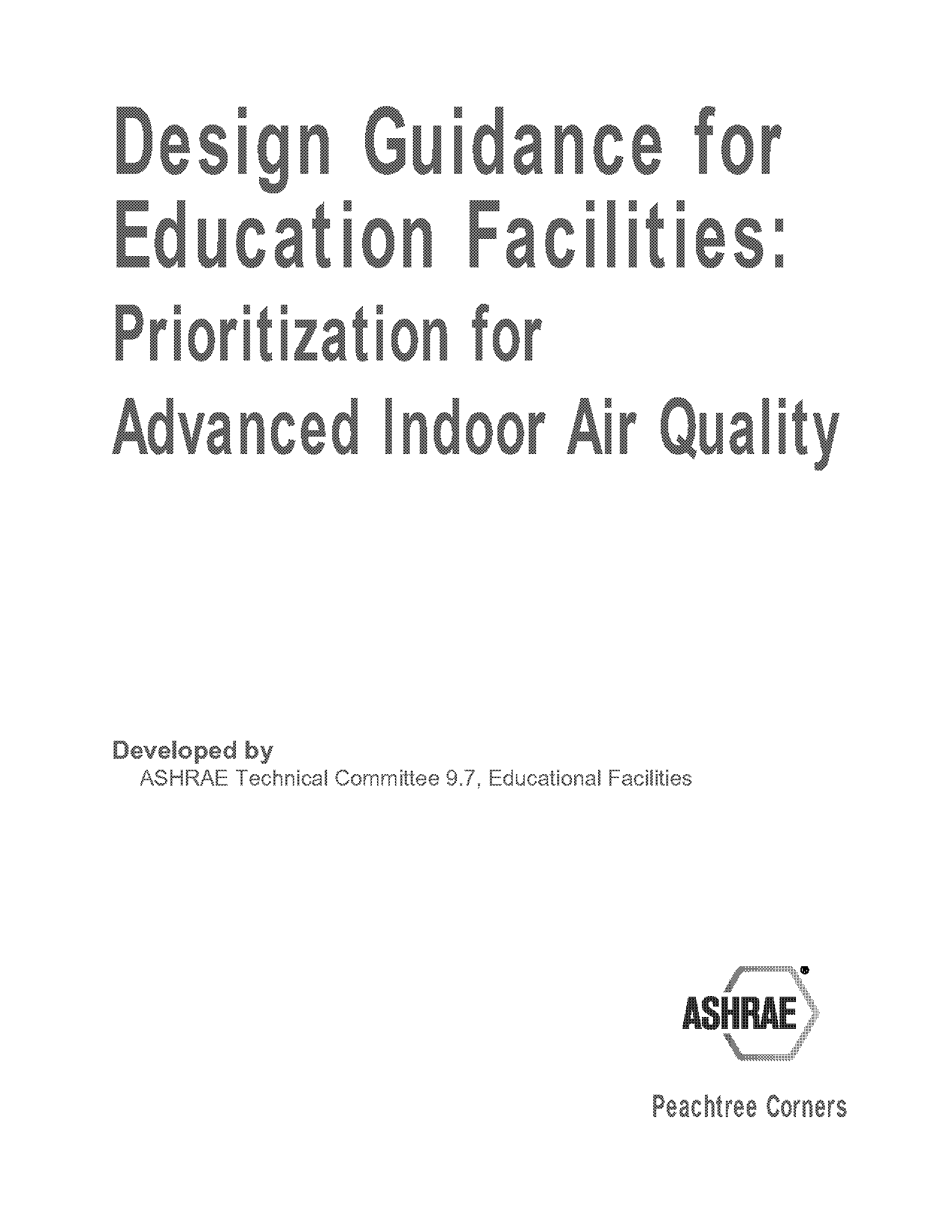 Design Guidance for Education Facilities:
Prioritization for Advanced Indoor Air Quality

Developed by
ASHRAE Technical Committee 9.7, Educational Facilities

ASHRAE®

Peachtree Corners